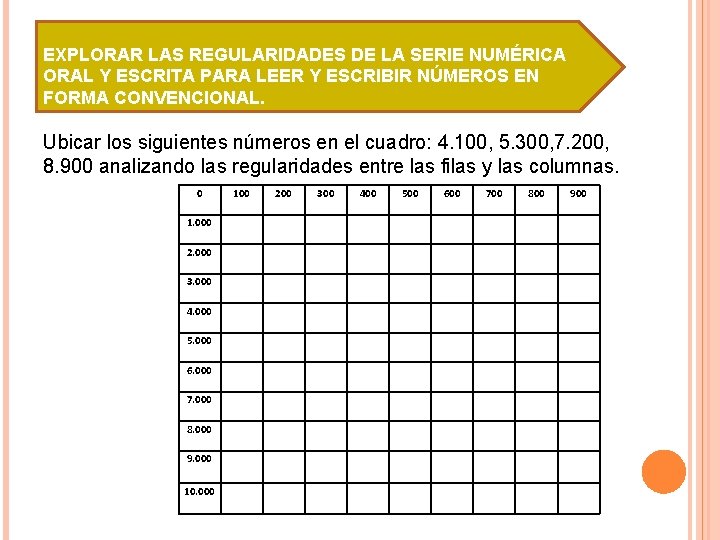 EXPLORAR LAS REGULARIDADES DE LA SERIE NUMÉRICA ORAL Y ESCRITA PARA LEER Y ESCRIBIR NÚMEROS EN FORMA CONVENCIONAL.

Ubicar los siguientes números en el cuadro: 4.100, 5.300,7.200, 8.900 analizando las regularidades entre las filas y las columnas.

| 0 | 100 | 200 | 300 | 400 | 500 | 600 | 700 | 800 | 900 |
|---|---|---|---|---|---|---|---|---|---|
| 1.000 | | | | | | | | | |
| 2.000 | | | | | | | | | |
| 3.000 | | | | | | | | | |
| 4.000 | | | | | | | | | |
| 5.000 | | | | | | | | | |
| 6.000 | | | | | | | | | |
| 7.000 | | | | | | | | | |
| 8.000 | | | | | | | | | |
| 9.000 | | | | | | | | | |
| 10.000 | | | | | | | | | |